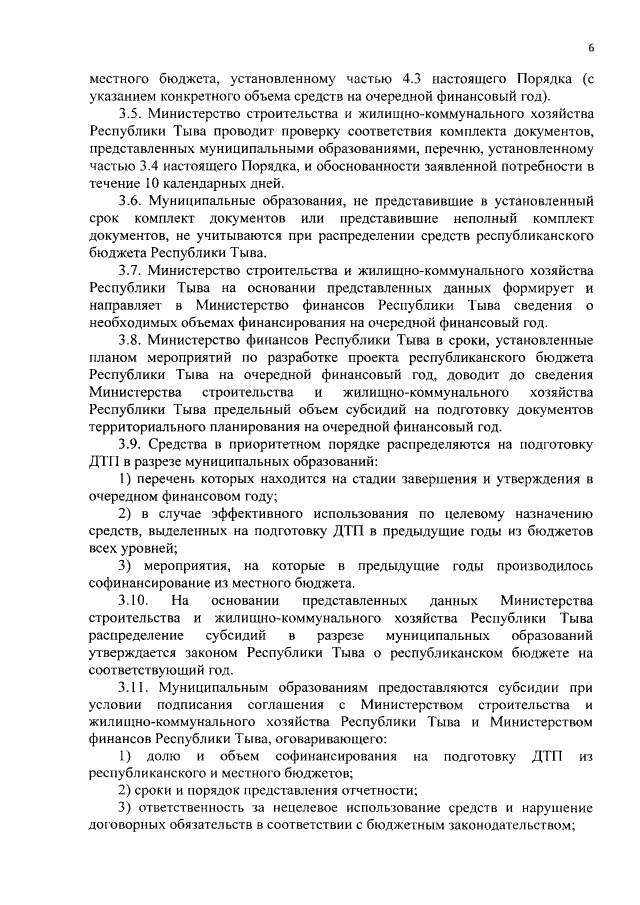 6

местного бюджета, установленному частью 4.3 настоящего Порядка (с указанием конкретного объема средств на очередной финансовый год).

3.5. Министерство строительства и жилищно-коммунального хозяйства Республики Тыва проводит проверку соответствия комплекта документов, представленных муниципальными образованиями, перечню, установленному частью 3.4 настоящего Порядка, и обоснованности заявленной потребности в течение 10 календарных дней.

3.6. Муниципальные образования, не представившие в установленный срок комплект документов или представившие неполный комплект документов, не учитываются при распределении средств республиканского бюджета Республики Тыва.

3.7. Министерство строительства и жилищно-коммунального хозяйства Республики Тыва на основании представленных данных формирует и направляет в Министерство финансов Республики Тыва сведения о необходимых объемах финансирования на очередной финансовый год.

3.8. Министерство финансов Республики Тыва в сроки, установленные планом мероприятий по разработке проекта республиканского бюджета Республики Тыва на очередной финансовый год, доводит до сведения Министерства строительства и жилищно-коммунального хозяйства Республики Тыва предельный объем субсидий на подготовку документов территориального планирования на очередной финансовый год.

3.9. Средства в приоритетном порядке распределяются на подготовку ДТП в разрезе муниципальных образований:

1) перечень которых находится на стадии завершения и утверждения в очередном финансовом году;

2) в случае эффективного использования по целевому назначению средств, выделенных на подготовку ДТП в предыдущие годы из бюджетов всех уровней;

3) мероприятия, на которые в предыдущие годы производилось софинансирование из местного бюджета.

3.10. На основании представленных данных Министерства строительства и жилищно-коммунального хозяйства Республики Тыва распределение субсидий в разрезе муниципальных образований утверждается законом Республики Тыва о республиканском бюджете на соответствующий год.

3.11. Муниципальным образованиям предоставляются субсидии при условии подписания соглашения с Министерством строительства и жилищно-коммунального хозяйства Республики Тыва и Министерством финансов Республики Тыва, оговаривающего:

1) долю и объем софинансирования на подготовку ДТП из республиканского и местного бюджетов;

2) сроки и порядок представления отчетности;

3) ответственность за нецелевое использование средств и нарушение договорных обязательств в соответствии с бюджетным законодательством;